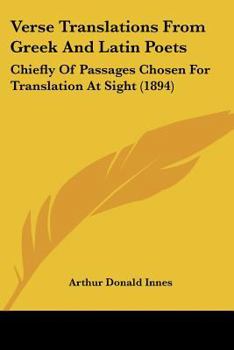 Verse Translations From Greek And Latin Poets

Chiefly Of Passages Chosen For Translation At Sight (1894)

Arthur Donald Innes